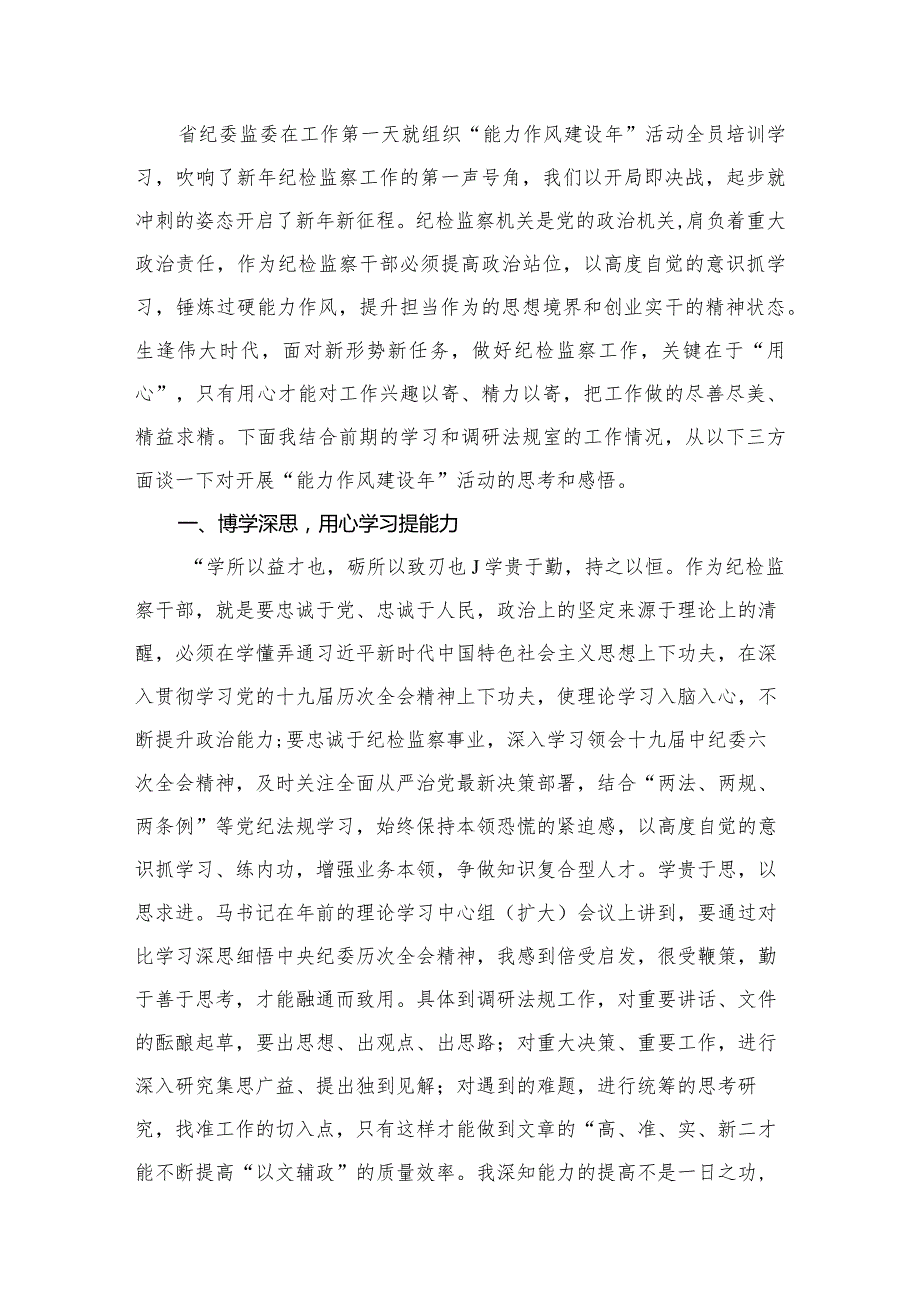 省纪委监委在工作第一天就组织“能力作风建设年”活动全员培训学习，吹响了新年纪检监察工作的第一声号角，我们以开局即决战，起步就冲刺的姿态开启了新年新征程。纪检监察机关是党的政治机关,肩负着重大政治责任，作为纪检监察干部必须提高政治站位，以高度自觉的意识抓学习，锤炼过硬能力作风，提升担当作为的思想境界和创业实干的精神状态。生逢伟大时代，面对新形势新任务，做好纪检监察工作，关键在于“用心”，只有用心才能对工作兴趣以寄、精力以寄，把工作做的尽善尽美、精益求精。下面我结合前期的学习和调研法规室的工作情况，从以下三方面谈一下对开展“能力作风建设年”活动的思考和感悟。

一、博学深思，用心学习提能力

“学所以益才也，砺所以致刃也J学贵于勤，持之以恒。作为纪检监察干部，就是要忠诚于党、忠诚于人民，政治上的坚定来源于理论上的清醒，必须在学懂弄通习近平新时代中国特色社会主义思想上下功夫，在深入贯彻学习党的十九届历次全会精神上下功夫，使理论学习入脑入心，不断提升政治能力;要忠诚于纪检监察事业，深入学习领会十九届中纪委六次全会精神，及时关注全面从严治党最新决策部署，结合“两法、两规、两条例”等党纪法规学习，始终保持本领恐慌的紧迫感，以高度自觉的意识抓学习、练内功，增强业务本领，争做知识复合型人才。学贵于思，以思求进。马书记在年前的理论学习中心组（扩大）会议上讲到，要通过对比学习深思细悟中央纪委历次全会精神，我感到倍受启发，很受鞭策，勤于善于思考，才能融通而致用。具体到调研法规工作，对重要讲话、文件的酝酿起草，要出思想、出观点、出思路；对重大决策、重要工作，进行深入研究集思广益、提出独到见解；对遇到的难题，进行统筹的思考研究，找准工作的切入点，只有这样才能做到文章的“高、准、实、新二才能不断提高“以文辅政”的质量效率。我深知能力的提高不是一日之功，